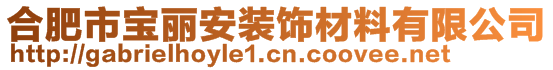 合肥市宝丽安装饰材料有限公司
http://gabrielhoyle1.cn.coovee.net